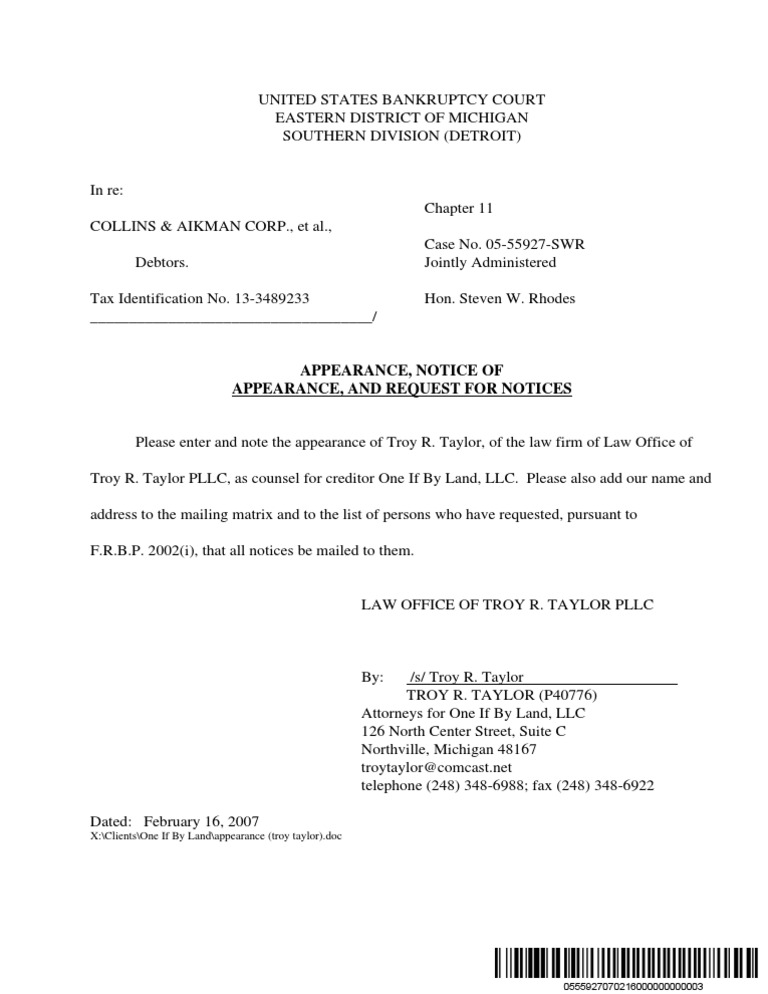 UNITED STATES BANKRUPTCY COURT
EASTERN DISTRICT OF MICHIGAN
SOUTHERN DIVISION (DETROIT)

In re:

COLLINS & AIKMAN CORP., et al.,

Debtors.

Tax Identification No. 13-3489233
_____________________________________/

Chapter 11

Case No. 05-55927-SWR
Jointly Administered

Hon. Steven W. Rhodes

APPEARANCE, NOTICE OF
APPEARANCE, AND REQUEST FOR NOTICES

Please enter and note the appearance of Troy R. Taylor, of the law firm of Law Office of Troy R. Taylor PLLC, as counsel for creditor One If By Land, LLC. Please also add our name and address to the mailing matrix and to the list of persons who have requested, pursuant to F.R.B.P. 2002(i), that all notices be mailed to them.

LAW OFFICE OF TROY R. TAYLOR PLLC

By: /s/ Troy R. Taylor
TROY R. TAYLOR (P40776)
Attorneys for One If By Land, LLC
126 North Center Street, Suite C
Northville, Michigan 48167
troytaylor@comcast.net
telephone (248) 348-6988; fax (248) 348-6922

Dated: February 16, 2007
X:\Clients\One If By Land\appearance (troy taylor).doc

0555927070216000000000003